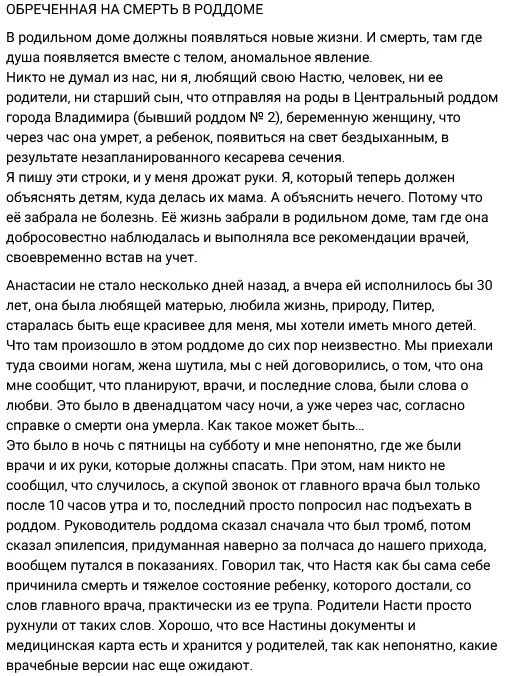 ОБРЕЧЕННАЯ НА СМЕРТЬ В РОДДОМЕ

В родильном доме должны появляться новые жизни. И смерть, там где душа появляется вместе с телом, аномальное явление.
Никто не думал из нас, ни я, любящий свою Настю, человек, ни ее родители, ни старший сын, что отправляя на роды в Центральный роддом города Владимира (бывший роддом № 2), беременную женщину, что через час она умрет, а ребенок, появиться на свет бездыханным, в результате незапланированного кесарева сечения.
Я пишу эти строки, и у меня дрожат руки. Я, который теперь должен объяснять детям, куда делась их мама. А объяснить нечего. Потому что её забрала не болезнь. Её жизнь забрали в родильном доме, там где она добросовестно наблюдалась и выполняла все рекомендации врачей, своевременно встав на учет.

Анастасии не стало несколько дней назад, а вчера ей исполнилось бы 30 лет, она была любящей матерью, любила жизнь, природу, Питер, старалась быть еще красивее для меня, мы хотели иметь много детей. Что там произошло в этом роддоме до сих пор неизвестно. Мы приехали туда своими ногам, жена шутила, мы с ней договорились, о том, что она мне сообщит, что планируют, врачи, и последние слова, были слова о любви. Это было в двенадцатом часу ночи, а уже через час, согласно справке о смерти она умерла. Как такое может быть...
Это было в ночь с пятницы на субботу и мне непонятно, где же были врачи и их руки, которые должны спасать. При этом, нам никто не сообщил, что случилось, а скупой звонок от главного врача был только после 10 часов утра и то, последний просто попросил нас подъехать в роддом. Руководитель роддома сказал сначала что был тромб, потом сказал эпилепсия, придуманная наверно за полчаса до нашего прихода, вообщем путался в показаниях. Говорил так, что Настя как бы сама себе причинила смерть и тяжелое состояние ребенку, которого достали, со слов главного врача, практически из ее трупа. Родители Насти просто рухнули от таких слов. Хорошо, что все Настины документы и медицинская карта есть и хранится у родителей, так как непонятно, какие врачебные версии нас еще ожидают.